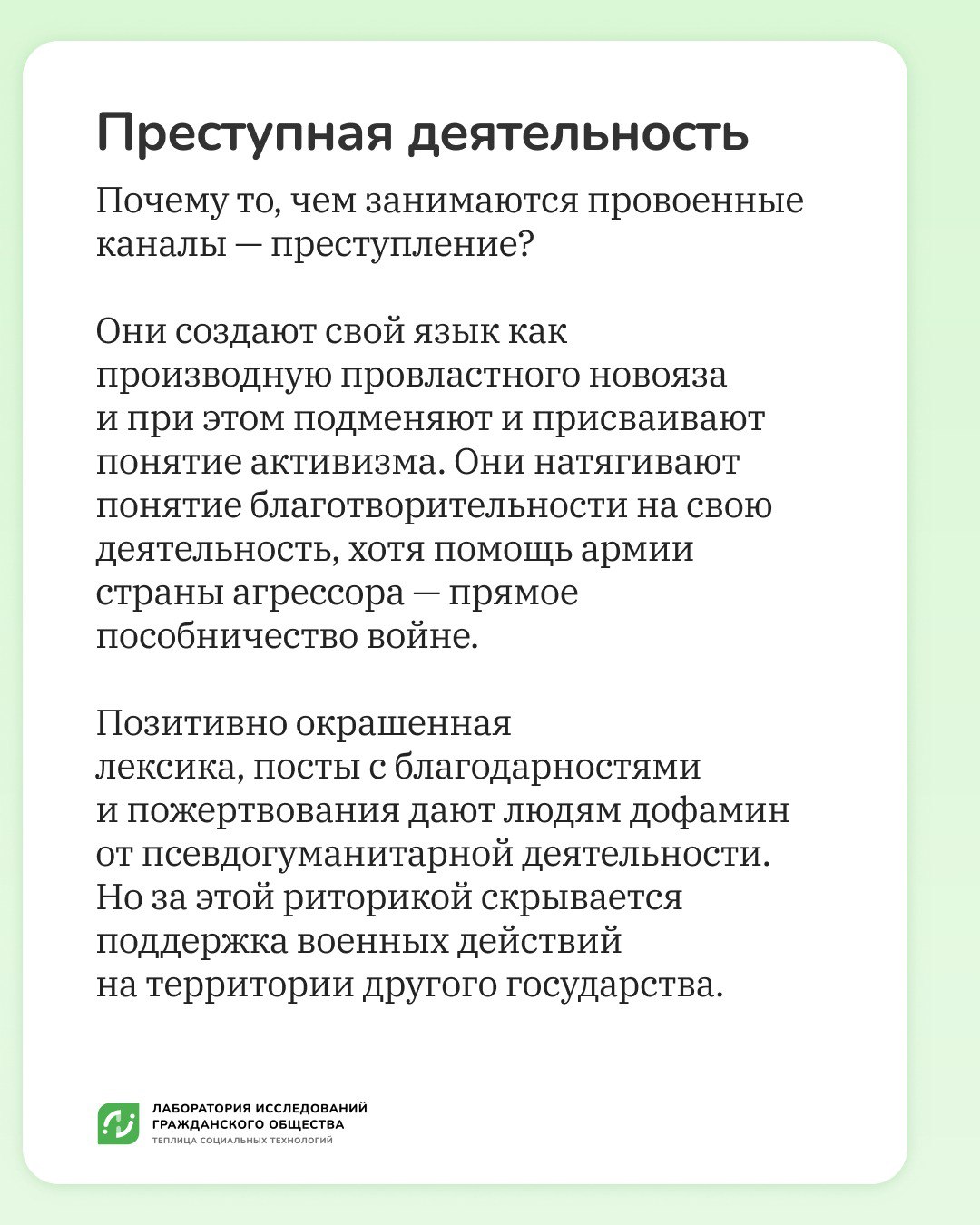 Преступная деятельность

Почему то, чем занимаются провоенные каналы — преступление?

Они создают свой язык как производную провластного новояза и при этом подменяют и присваивают понятие активизма. Они натягивают понятие благотворительности на свою деятельность, хотя помощь армии страны агрессора — прямое пособничество войне.

Позитивно окрашенная лексика, посты с благодарностями и пожертвования дают людям дофамин от псевдогуманитарной деятельности. Но за этой риторикой скрывается поддержка военных действий на территории другого государства.

ЛАБОРАТОРИЯ ИССЛЕДОВАНИЙ ГРАЖДАНСКОГО ОБЩЕСТВА
ТЕПЛИЦА СОЦИАЛЬНЫХ ТЕХНОЛОГИЙ